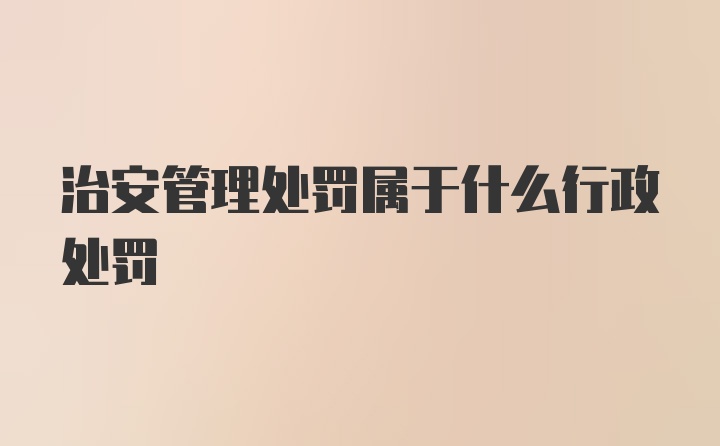 治安管理处罚属于什么行政处罚